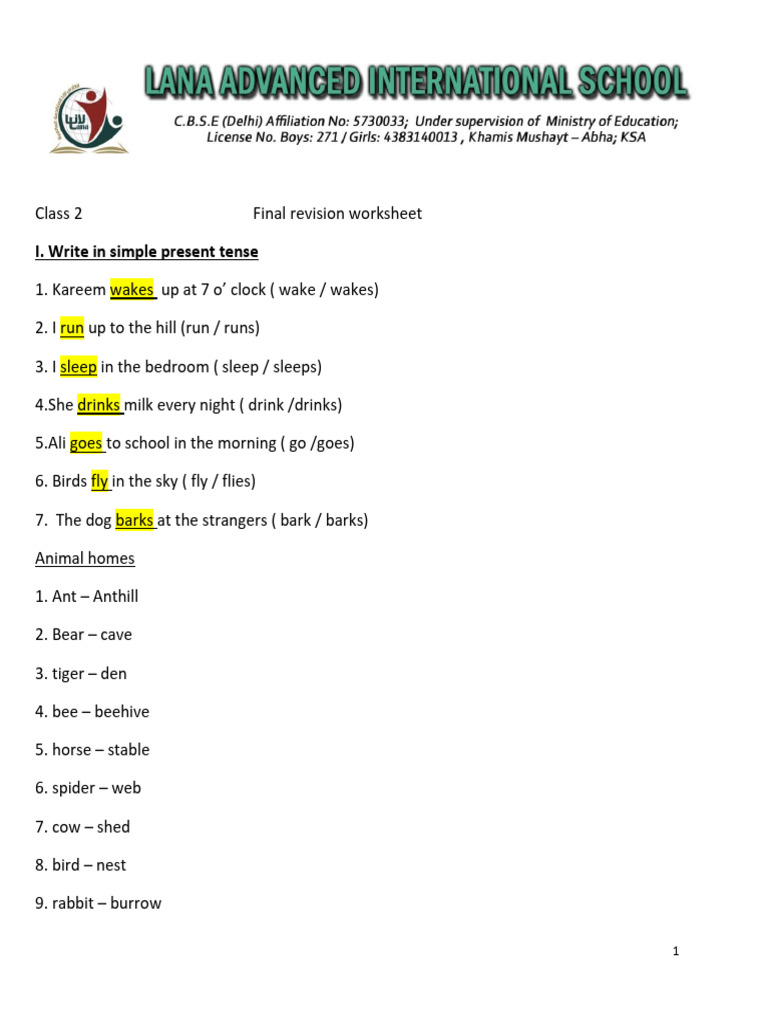 LANA ADVANCED INTERNATIONAL SCHOOL

C.B.S.E (Delhi) Affiliation No: 5730033; Under supervision of Ministry of Education; License No. Boys: 271 / Girls: 4383140013 , Khamis Mushayt – Abha; KSA

Class 2 Final revision worksheet

I. Write in simple present tense

1. Kareem wakes up at 7 o' clock ( wake / wakes)

2. I run up to the hill (run / runs)

3. I sleep in the bedroom ( sleep / sleeps)

4.She drinks milk every night ( drink /drinks)

5.Ali goes to school in the morning ( go /goes)

6. Birds fly in the sky ( fly / flies)

7. The dog barks at the strangers ( bark / barks)

Animal homes

1. Ant – Anthill

2. Bear – cave

3. tiger – den

4. bee – beehive

5. horse – stable

6. spider – web

7. cow – shed

8. bird – nest

9. rabbit – burrow

1